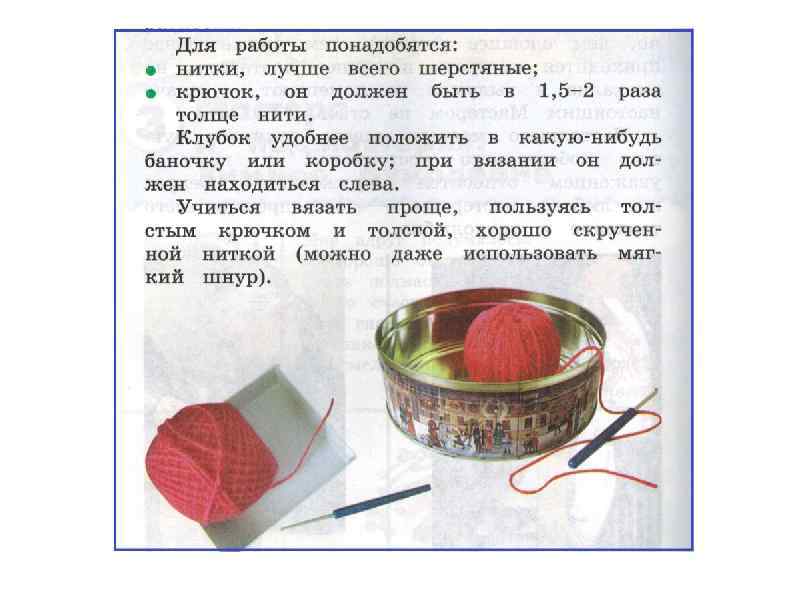 Для работы понадобятся:
• нитки, лучше всего шерстяные;
• крючок, он должен быть в 1,5–2 раза толще нити.

Клубок удобнее положить в какую-нибудь баночку или коробку; при вязании он должен находиться слева.

Учиться вязать проще, пользуясь толстым крючком и толстой, хорошо скрученной ниткой (можно даже использовать мягкий шнур).